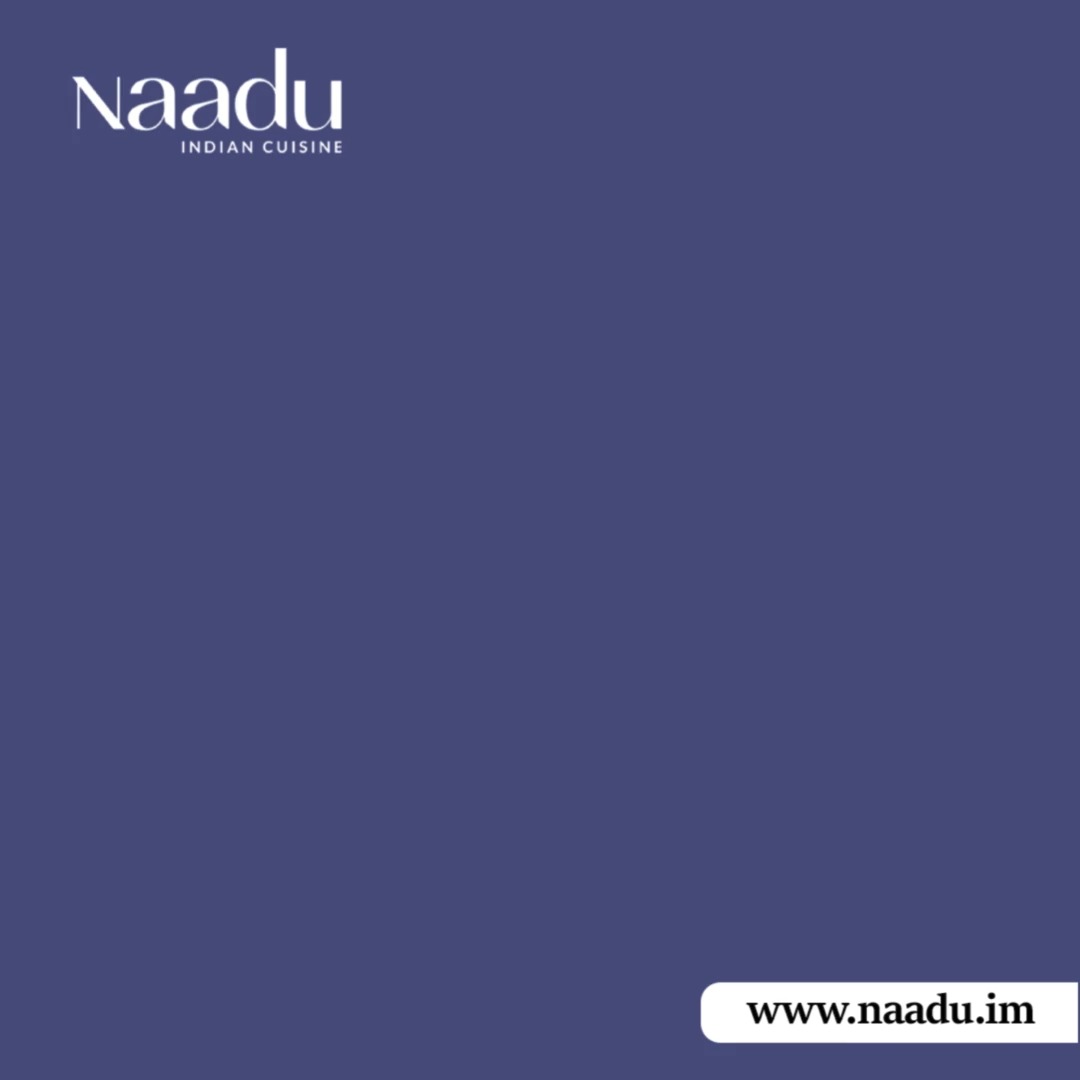 Naadu
INDIAN CUISINE

www.naadu.im